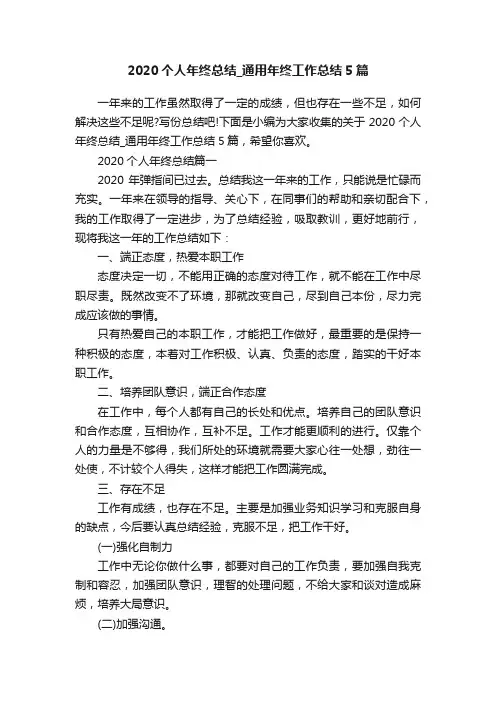 2020 个人年终总结_通用年终工作总结 5 篇

一年来的工作虽然取得了一定的成绩，但也存在一些不足，如何解决这些不足呢?写份总结吧!下面是小编为大家收集的关于 2020 个人年终总结_通用年终工作总结 5 篇，希望你喜欢。

2020 个人年终总结篇一

2020 年弹指间已过去。总结我这一年来的工作，只能说是忙碌而充实。一年来在领导的指导、关心下，在同事们的帮助和亲切配合下，我的工作取得了一定进步，为了总结经验，吸取教训，更好地前行，现将我这一年的工作总结如下：

一、端正态度，热爱本职工作

态度决定一切，不能用正确的态度对待工作，就不能在工作中尽职尽责。既然改变不了环境，那就改变自己，尽到自己本份，尽力完成应该做的事情。

只有热爱自己的本职工作，才能把工作做好，最重要的是保持一种积极的态度，本着对工作积极、认真、负责的态度，踏实的干好本职工作。

二、培养团队意识，端正合作态度

在工作中，每个人都有自己的长处和优点。培养自己的团队意识和合作态度，互相协作，互补不足。工作才能更顺利的进行。仅靠个人的力量是不够得，我们所处的环境就需要大家心往一处想，劲往一处使，不计较个人得失，这样才能把工作圆满完成。

三、存在不足

工作有成绩，也存在不足。主要是加强业务知识学习和克服自身的缺点，今后要认真总结经验，克服不足，把工作干好。

(一)强化自制力

工作中无论你做什么事，都要对自己的工作负责，要加强自我克制和容忍，加强团队意识，理智的处理问题，不给大家和谈对造成麻烦，培养大局意识。

(二)加强沟通。